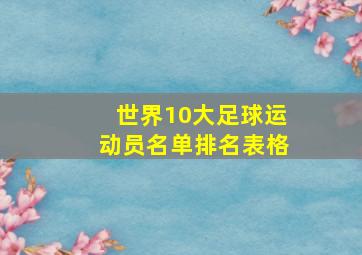 世界10大足球运动员名单排名表格